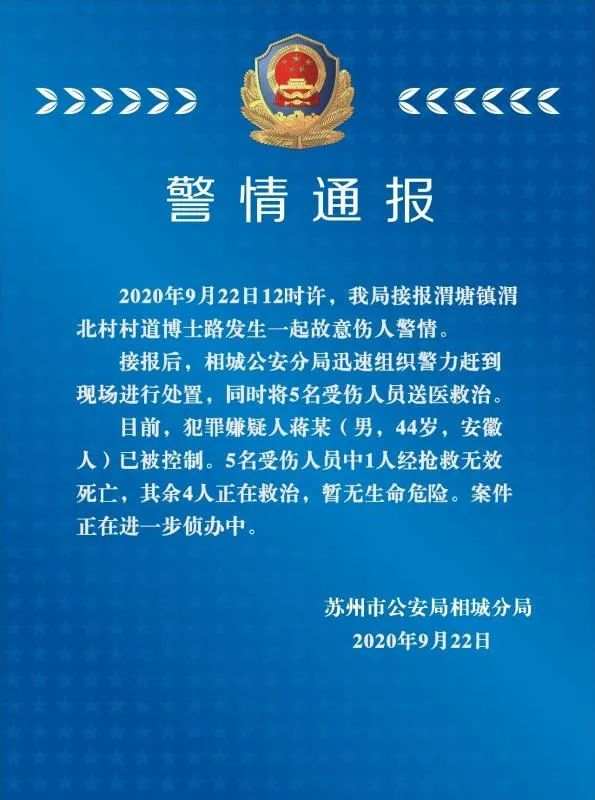 警情通报

2020年9月22日12时许，我局接报渭塘镇渭北村村道博士路发生一起故意伤人警情。

接报后，相城公安分局迅速组织警力赶到现场进行处置，同时将5名受伤人员送医救治。

目前，犯罪嫌疑人蒋某（男，44岁，安徽人）已被控制。5名受伤人员中1人经抢救无效死亡，其余4人正在救治，暂无生命危险。案件正在进一步侦办中。

苏州市公安局相城分局
2020年9月22日